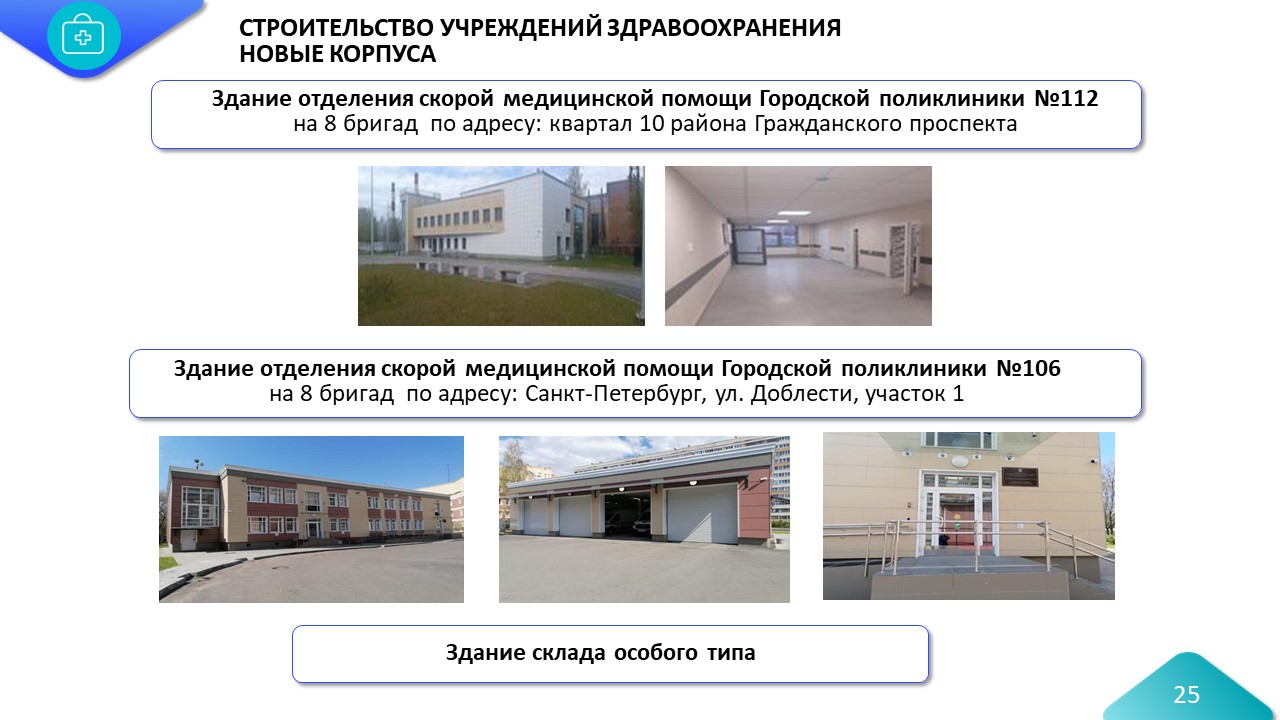 СТРОИТЕЛЬСТВО УЧРЕЖДЕНИЙ ЗДРАВООХРАНЕНИЯ
НОВЫЕ КОРПУСА

Здание отделения скорой медицинской помощи Городской поликлиники №112
на 8 бригад по адресу: квартал 10 района Гражданского проспекта

Здание отделения скорой медицинской помощи Городской поликлиники №106
на 8 бригад по адресу: Санкт-Петербург, ул. Доблести, участок 1

Здание склада особого типа

25